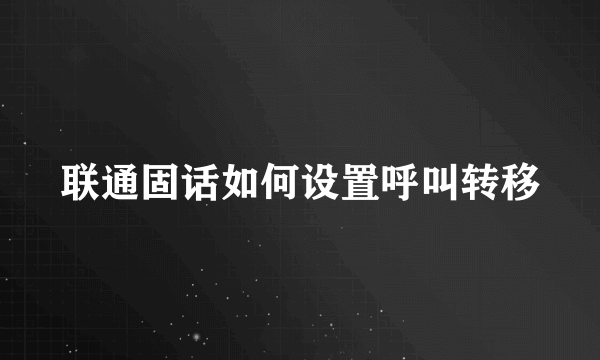 联通固话如何设置呼叫转移